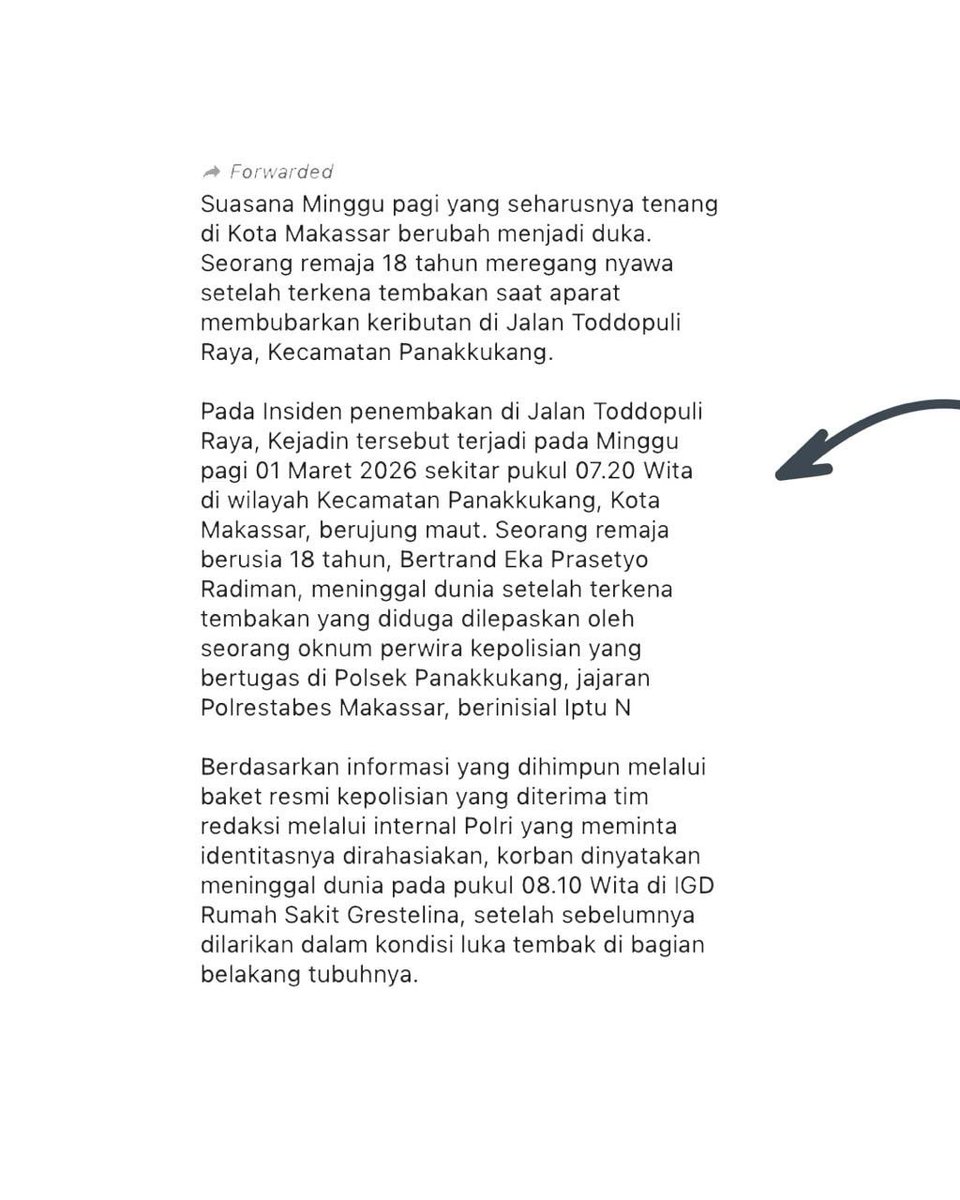 Forwarded

Suasana Minggu pagi yang seharusnya tenang di Kota Makassar berubah menjadi duka. Seorang remaja 18 tahun meregang nyawa setelah terkena tembakan saat aparat membubarkan keributan di Jalan Toddopuli Raya, Kecamatan Panakkukang.

Pada Insiden penembakan di Jalan Toddopuli Raya, Kejadin tersebut terjadi pada Minggu pagi 01 Maret 2026 sekitar pukul 07.20 Wita di wilayah Kecamatan Panakkukang, Kota Makassar, berujung maut. Seorang remaja berusia 18 tahun, Bertrand Eka Prasetyo Radiman, meninggal dunia setelah terkena tembakan yang diduga dilepaskan oleh seorang oknum perwira kepolisian yang bertugas di Polsek Panakkukang, jajaran Polrestabes Makassar, berinisial Iptu N

Berdasarkan informasi yang dihimpun melalui baket resmi kepolisian yang diterima tim redaksi melalui internal Polri yang meminta identitasnya dirahasiakan, korban dinyatakan meninggal dunia pada pukul 08.10 Wita di IGD Rumah Sakit Grestelina, setelah sebelumnya dilarikan dalam kondisi luka tembak di bagian belakang tubuhnya.